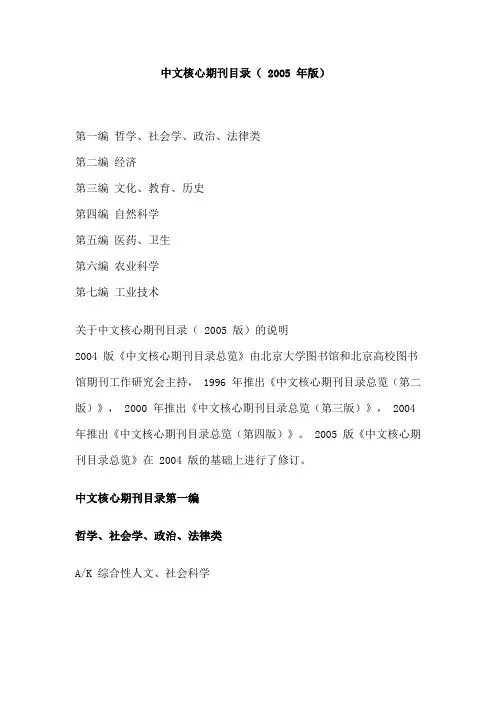 中文核心期刊目录（ 2005 年版）

第一编 哲学、社会学、政治、法律类

第二编 经济

第三编 文化、教育、历史

第四编 自然科学

第五编 医药、卫生

第六编 农业科学

第七编 工业技术

关于中文核心期刊目录（ 2005 版）的说明

2004 版《中文核心期刊目录总览》由北京大学图书馆和北京高校图书馆期刊工作研究会主持， 1996 年推出《中文核心期刊目录总览（第二版）》， 2000 年推出《中文核心期刊目录总览（第三版）》， 2004 年推出《中文核心期刊目录总览（第四版）》。 2005 版《中文核心期刊目录总览》在 2004 版的基础上进行了修订。

中文核心期刊目录第一编

哲学、社会学、政治、法律类

A/K 综合性人文、社会科学